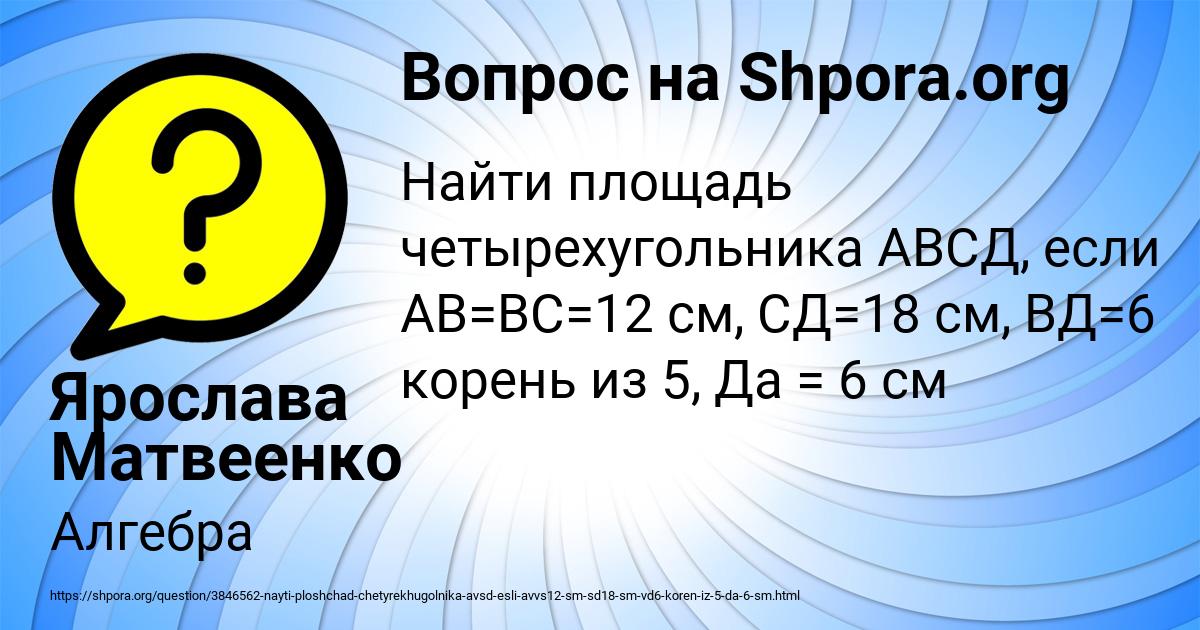 Вопрос на Shpora.org

Найти площадь четырехугольника АВСД, если АВ=ВС=12 см, СД=18 см, ВД=6 корень из 5, Да = 6 см

Ярослава Матвеенко

Алгебра

https://shpora.org/question/3846562-nayti-ploshchad-chetyrekhugolnika-avsd-esli-avvs12-sm-sd18-sm-vd6-koren-iz-5-da-6-sm.html